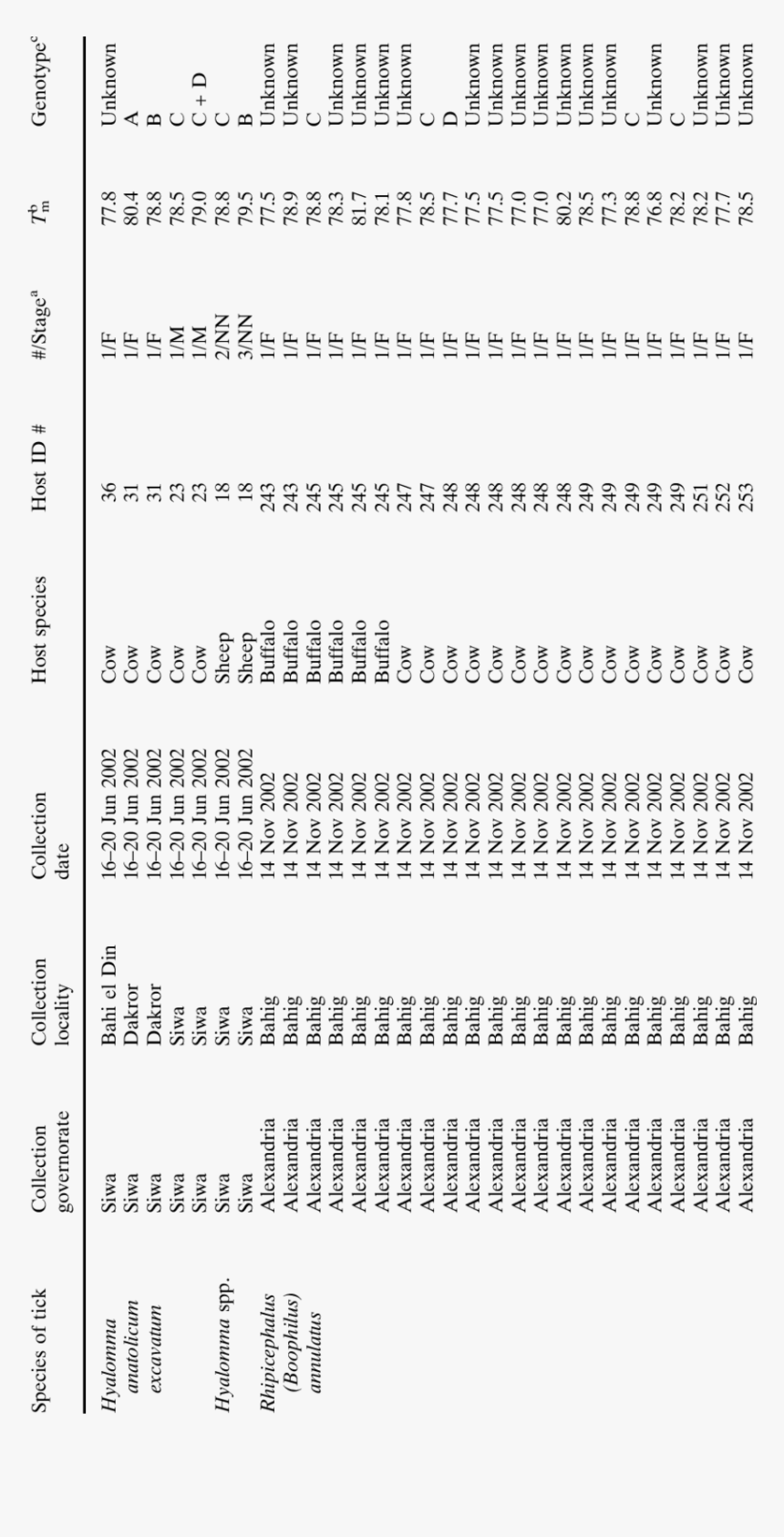 | Species of tick | Collection governorate | Collection locality | Collection date | Host species | Host ID # | #/Stage$^a$ | $T_m^b$ | Genotype$^c$ |
|---|---|---|---|---|---|---|---|---|
| Hyalomma anatolicum excavatum | Siwa | Bahi el Din | 16–20 Jun 2002 | Cow | 36 | 1/F | 77.8 | Unknown |
| | Siwa | Dakror | 16–20 Jun 2002 | Cow | 31 | 1/F | 80.4 | A |
| | Siwa | Dakror | 16–20 Jun 2002 | Cow | 31 | 1/F | 78.8 | B |
| | Siwa | Siwa | 16–20 Jun 2002 | Cow | 23 | 1/M | 78.5 | C |
| | Siwa | Siwa | 16–20 Jun 2002 | Cow | 23 | 1/M | 79.0 | C + D |
| Hyalomma spp. | Siwa | Siwa | 16–20 Jun 2002 | Sheep | 18 | 2/NN | 78.8 | C |
| | Siwa | Siwa | 16–20 Jun 2002 | Sheep | 18 | 3/NN | 79.5 | B |
| Rhipicephalus (Boophilus) annulatus | Alexandria | Bahig | 14 Nov 2002 | Buffalo | 243 | 1/F | 77.5 | Unknown |
| | Alexandria | Bahig | 14 Nov 2002 | Buffalo | 243 | 1/F | 78.9 | Unknown |
| | Alexandria | Bahig | 14 Nov 2002 | Buffalo | 245 | 1/F | 78.8 | C |
| | Alexandria | Bahig | 14 Nov 2002 | Buffalo | 245 | 1/F | 78.3 | Unknown |
| | Alexandria | Bahig | 14 Nov 2002 | Buffalo | 245 | 1/F | 81.7 | Unknown |
| | Alexandria | Bahig | 14 Nov 2002 | Buffalo | 245 | 1/F | 78.1 | Unknown |
| | Alexandria | Bahig | 14 Nov 2002 | Cow | 247 | 1/F | 77.8 | Unknown |
| | Alexandria | Bahig | 14 Nov 2002 | Cow | 247 | 1/F | 78.5 | C |
| | Alexandria | Bahig | 14 Nov 2002 | Cow | 248 | 1/F | 77.7 | D |
| | Alexandria | Bahig | 14 Nov 2002 | Cow | 248 | 1/F | 77.5 | Unknown |
| | Alexandria | Bahig | 14 Nov 2002 | Cow | 248 | 1/F | 77.5 | Unknown |
| | Alexandria | Bahig | 14 Nov 2002 | Cow | 248 | 1/F | 77.0 | Unknown |
| | Alexandria | Bahig | 14 Nov 2002 | Cow | 248 | 1/F | 77.0 | Unknown |
| | Alexandria | Bahig | 14 Nov 2002 | Cow | 248 | 1/F | 80.2 | Unknown |
| | Alexandria | Bahig | 14 Nov 2002 | Cow | 249 | 1/F | 78.5 | Unknown |
| | Alexandria | Bahig | 14 Nov 2002 | Cow | 249 | 1/F | 77.3 | Unknown |
| | Alexandria | Bahig | 14 Nov 2002 | Cow | 249 | 1/F | 78.8 | C |
| | Alexandria | Bahig | 14 Nov 2002 | Cow | 249 | 1/F | 76.8 | Unknown |
| | Alexandria | Bahig | 14 Nov 2002 | Cow | 249 | 1/F | 78.2 | C |
| | Alexandria | Bahig | 14 Nov 2002 | Cow | 251 | 1/F | 78.2 | Unknown |
| | Alexandria | Bahig | 14 Nov 2002 | Cow | 252 | 1/F | 77.7 | Unknown |
| | Alexandria | Bahig | 14 Nov 2002 | Cow | 253 | 1/F | 78.5 | Unknown |